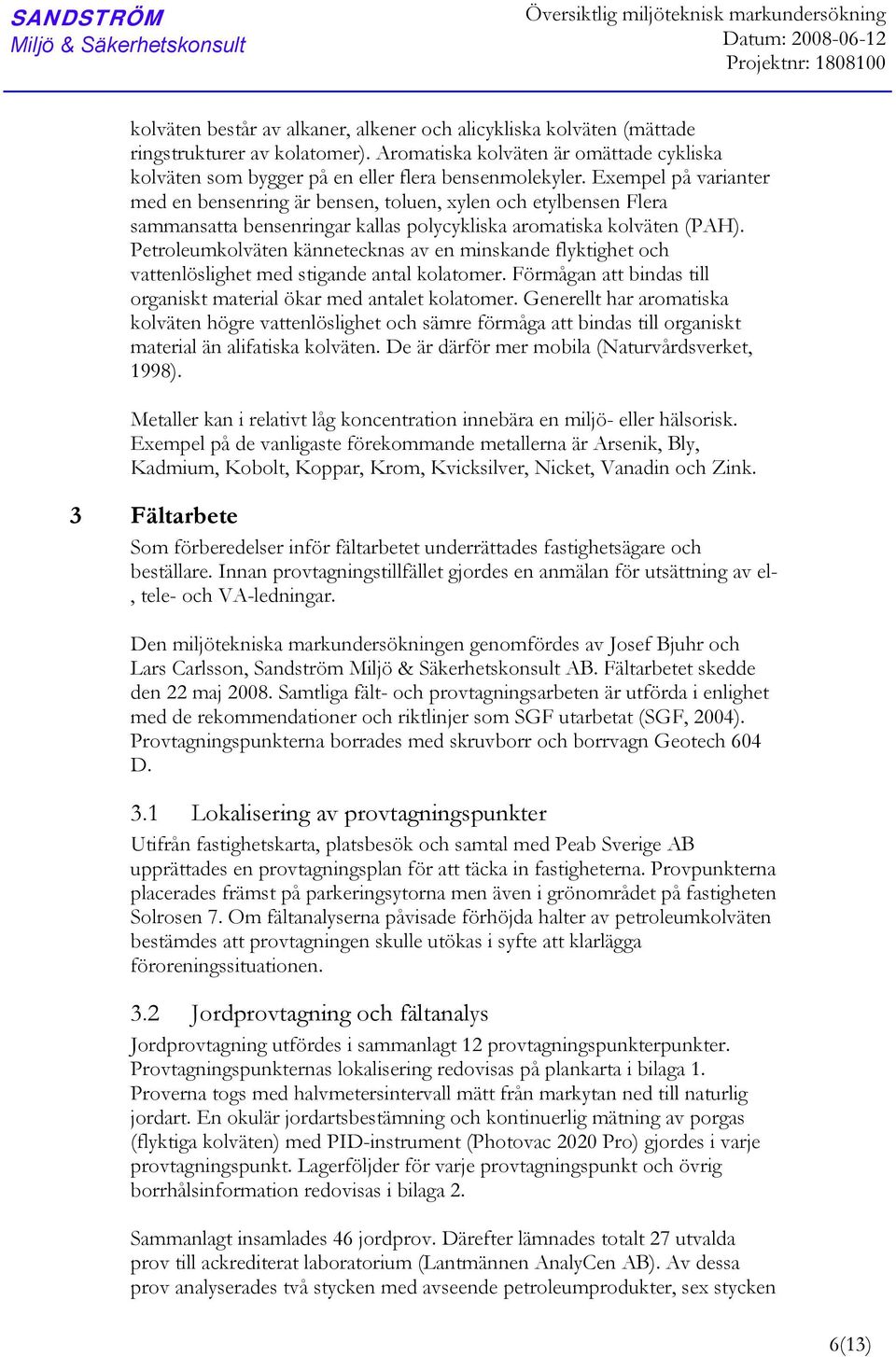 SANDSTRÖM
Miljö & Säkerhetskonsult

Översiktlig miljöteknisk markundersökning
Datum: 2008-06-12
Projektnr: 1808100

kolväten består av alkaner, alkener och alicykliska kolväten (mättade ringstrukturer av kolatomer). Aromatiska kolväten är omättade cykliska kolväten som bygger på en eller flera bensenmolekyler. Exempel på varianter med en bensenring är bensen, toluen, xylen och etylbensen Flera sammansatta bensenringar kallas polycykliska aromatiska kolväten (PAH). Petroleumkolväten kännetecknas av en minskande flyktighet och vattenlöslighet med stigande antal kolatomer. Förmågan att bindas till organiskt material ökar med antalet kolatomer. Generellt har aromatiska kolväten högre vattenlöslighet och sämre förmåga att bindas till organiskt material än alifatiska kolväten. De är därför mer mobila (Naturvårdsverket, 1998).

Metaller kan i relativt låg koncentration innebära en miljö- eller hälsorisk. Exempel på de vanligaste förekommande metallerna är Arsenik, Bly, Kadmium, Kobolt, Koppar, Krom, Kvicksilver, Nicket, Vanadin och Zink.

3 Fältarbete

Som förberedelser inför fältarbetet underrättades fastighetsägare och beställare. Innan provtagningstillfället gjordes en anmälan för utsättning av el-, tele- och VA-ledningar.

Den miljötekniska markundersökningen genomfördes av Josef Bjuhr och Lars Carlsson, Sandström Miljö & Säkerhetskonsult AB. Fältarbetet skedde den 22 maj 2008. Samtliga fält- och provtagningsarbeten är utförda i enlighet med de rekommendationer och riktlinjer som SGF utarbetat (SGF, 2004). Provtagningspunkterna borrades med skruvborr och borrvagn Geotech 604 D.

3.1 Lokalisering av provtagningspunkter

Utifrån fastighetskarta, platsbesök och samtal med Peab Sverige AB upprättades en provtagningsplan för att täcka in fastigheterna. Provpunkterna placerades främst på parkeringsytorna men även i grönområdet på fastigheten Solrosen 7. Om fältanalyserna påvisade förhöjda halter av petroleumkolväten bestämdes att provtagningen skulle utökas i syfte att klarlägga föroreningssituationen.

3.2 Jordprovtagning och fältanalys

Jordprovtagning utfördes i sammanlagt 12 provtagningspunkterpunkter. Provtagningspunkternas lokalisering redovisas på plankarta i bilaga 1. Proverna togs med halvmetersintervall mätt från markytan ned till naturlig jordart. En okulär jordartsbestämning och kontinuerlig mätning av porgas (flyktiga kolväten) med PID-instrument (Photovac 2020 Pro) gjordes i varje provtagningspunkt. Lagerföljder för varje provtagningspunkt och övrig borrhålsinformation redovisas i bilaga 2.

Sammanlagt insamlades 46 jordprov. Därefter lämnades totalt 27 utvalda prov till ackrediterat laboratorium (Lantmännen AnalyCen AB). Av dessa prov analyserades två stycken med avseende petroleumprodukter, sex stycken

6(13)